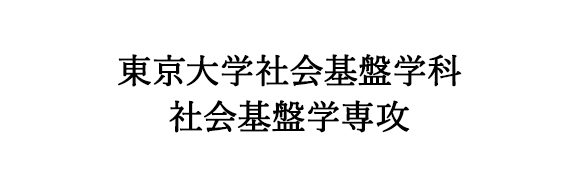 東京大学社会基盤学科
社会基盤学専攻